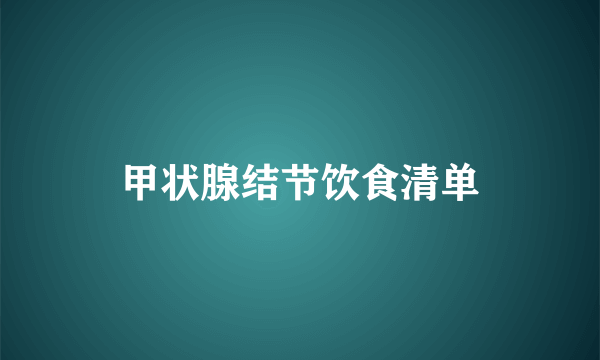 甲状腺结节饮食清单